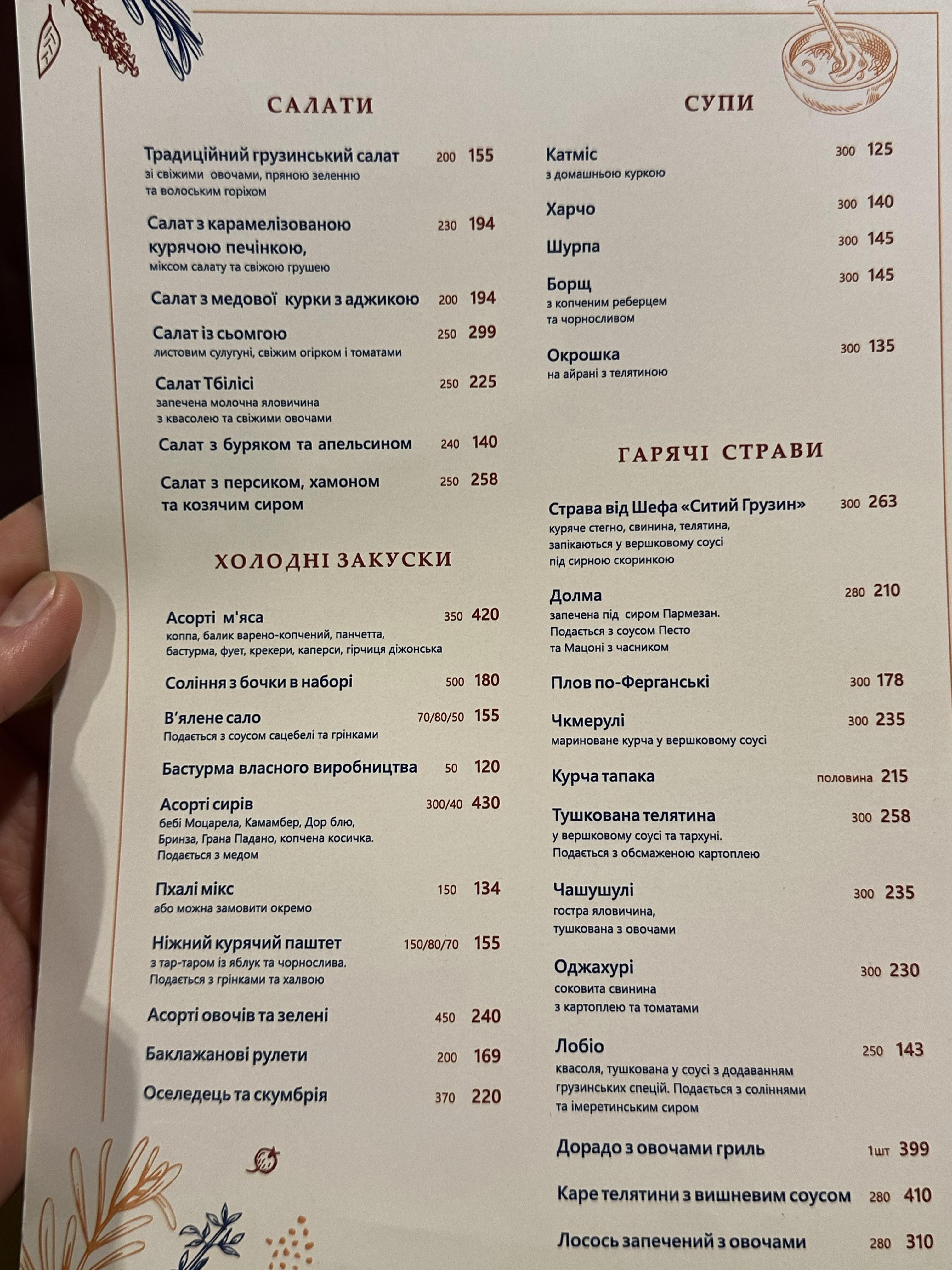 САЛАТИ

Традиційний грузинський салат 200 155
зі свіжими овочами, пряною зеленню та волоським горіхом

Салат з карамелізованою курячою печінкою, 230 194
міксом салату та свіжою грушею

Салат з медової курки з аджикою 200 194

Салат із сьомгою 250 299
листовим сулугуні, свіжим огірком і томатами

Салат Тбілісі 250 225
запечена молочна яловичина з квасолею та свіжими овочами

Салат з буряком та апельсином 240 140

Салат з персиком, хамоном та козячим сиром 250 258

ХОЛОДНІ ЗАКУСКИ

Асорті м'яса 350 420
коппа, балик варено-копчений, панчетта, бастурма, фует, крекери, каперси, гірчиця діжонська

Соління з бочки в наборі 500 180

В'ялене сало 70/80/50 155
Подається з соусом сацебелі та грінками

Бастурма власного виробництва 50 120

Асорті сирів 300/40 430
бебі Моцарела, Камамбер, Дор блю, Бринза, Грана Падано, копчена косичка. Подається з медом

Пхалі мікс 150 134
або можна замовити окремо

Ніжний курячий паштет 150/80/70 155
з тар-таром із яблук та чорнослива. Подається з грінками та халвою

Асорті овочів та зелені 450 240

Баклажанові рулети 200 169

Оселедець та скумбрія 370 220

СУПИ

Катміс 300 125
з домашньою куркою

Харчо 300 140

Шурпа 300 145

Борщ 300 145
з копченим реберцем та чорносливом

Окрошка 300 135
на айрані з телятиною

ГАРЯЧІ СТРАВИ

Страва від Шефа «Ситий Грузин» 300 263
куряче стегно, свинина, телятина, запікаються у вершковому соусі під сирною скоринкою

Долма 280 210
запечена під сиром Пармезан. Подається з соусом Песто та Мацоні з часником

Плов по-Ферганські 300 178

Чкмерулі 300 235
мариноване курча у вершковому соусі

Курча тапака половина 215

Тушкована телятина 300 258
у вершковому соусі та тархуні. Подається з обсмаженою картоплею

Чашушулі 300 235
гостра яловичина, тушкована з овочами

Оджахурі 300 230
соковита свинина з картоплею та томатами

Лобіо 250 143
квасоля, тушкована у соусі з додаванням грузинських спецій. Подається з соліннями та імеретинським сиром

Дорадо з овочами гриль 1шт 399

Каре телятини з вишневим соусом 280 410

Лосось запечений з овочами 280 310